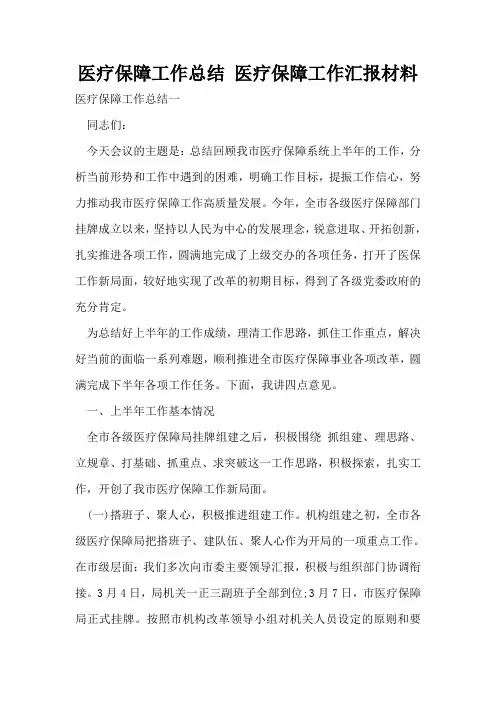 医疗保障工作总结 医疗保障工作汇报材料

医疗保障工作总结一

同志们：

今天会议的主题是：总结回顾我市医疗保障系统上半年的工作，分析当前形势和工作中遇到的困难，明确工作目标，提振工作信心，努力推动我市医疗保障工作高质量发展。今年，全市各级医疗保障部门挂牌成立以来，坚持以人民为中心的发展理念，锐意进取、开拓创新，扎实推进各项工作，圆满地完成了上级交办的各项任务，打开了医保工作新局面，较好地实现了改革的初期目标，得到了各级党委政府的充分肯定。

为总结好上半年的工作成绩，理清工作思路，抓住工作重点，解决好当前的面临一系列难题，顺利推进全市医疗保障事业各项改革，圆满完成下半年各项工作任务。下面，我讲四点意见。

一、上半年工作基本情况

全市各级医疗保障局挂牌组建之后，积极围绕 抓组建、理思路、立规章、打基础、抓重点、求突破这一工作思路，积极探索，扎实工作，开创了我市医疗保障工作新局面。

(一)搭班子、聚人心，积极推进组建工作。机构组建之初，全市各级医疗保障局把搭班子、建队伍、聚人心作为开局的一项重点工作。在市级层面：我们多次向市委主要领导汇报，积极与组织部门协调衔接。3月4日，局机关一正三副班子全部到位;3月7日，市医疗保障局正式挂牌。按照市机构改革领导小组对机关人员设定的原则和要